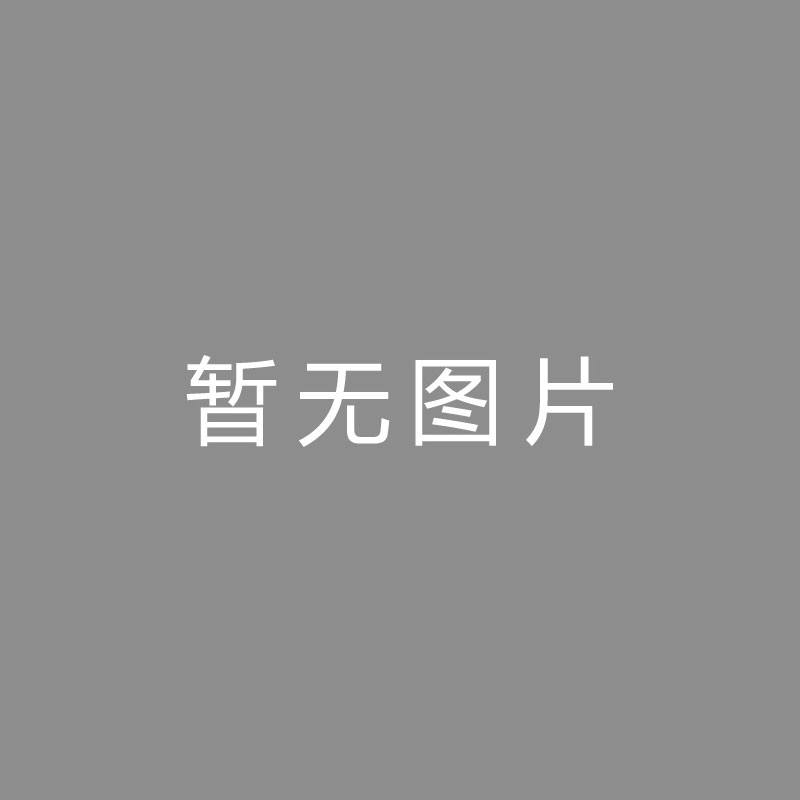 暂无图片